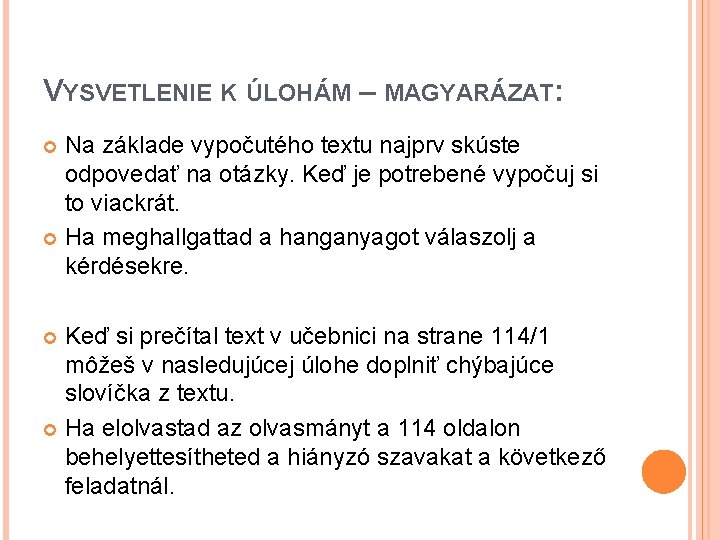 VYSVETLENIE K ÚLOHÁM – MAGYARÁZAT:

Na základe vypočutého textu najprv skúste odpovedať na otázky. Keď je potrebené vypočuj si to viackrát.

Ha meghallgattad a hanganyagot válaszolj a kérdésekre.

Keď si prečítal text v učebnici na strane 114/1 môžeš v nasledujúcej úlohe doplniť chýbajúce slovíčka z textu.

Ha elolvastad az olvasmányt a 114 oldalon behelyettesítheted a hiányzó szavakat a következő feladatnál.